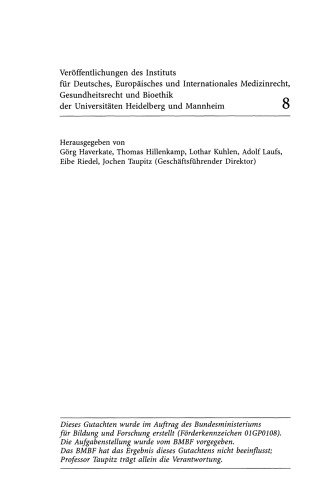 Veröffentlichungen des Instituts für Deutsches, Europäisches und Internationales Medizinrecht, Gesundheitsrecht und Bioethik der Universitäten Heidelberg und Mannheim

8

Herausgegeben von
Görg Haverkate, Thomas Hillenkamp, Lothar Kuhlen, Adolf Laufs, Eibe Riedel, Jochen Taupitz (Geschäftsführender Direktor)

Dieses Gutachten wurde im Auftrag des Bundesministeriums für Bildung und Forschung erstellt (Förderkennzeichen 01GP0108).
Die Aufgabenstellung wurde vom BMBF vorgegeben.
Das BMBF hat das Ergebnis dieses Gutachtens nicht beeinflusst; Professor Taupitz trägt allein die Verantwortung.